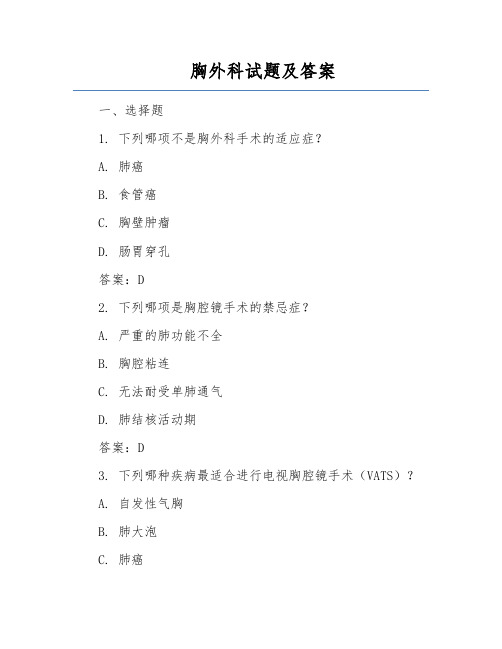 胸外科试题及答案

一、选择题

1. 下列哪项不是胸外科手术的适应症？

A. 肺癌

B. 食管癌

C. 胸壁肿瘤

D. 肠胃穿孔

答案：D

2. 下列哪项是胸腔镜手术的禁忌症？

A. 严重的肺功能不全

B. 胸腔粘连

C. 无法耐受单肺通气

D. 肺结核活动期

答案：D

3. 下列哪种疾病最适合进行电视胸腔镜手术（VATS）？

A. 自发性气胸

B. 肺大泡

C. 肺癌